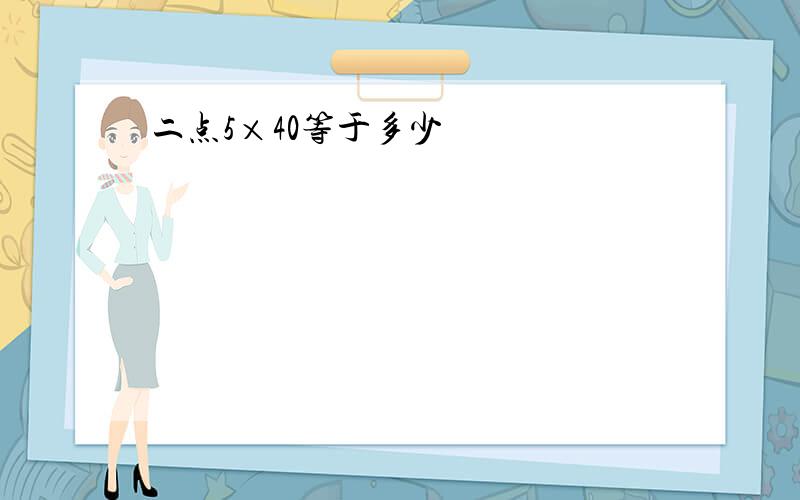 二点5×40等于多少